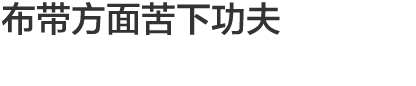 布带方面苦下功夫